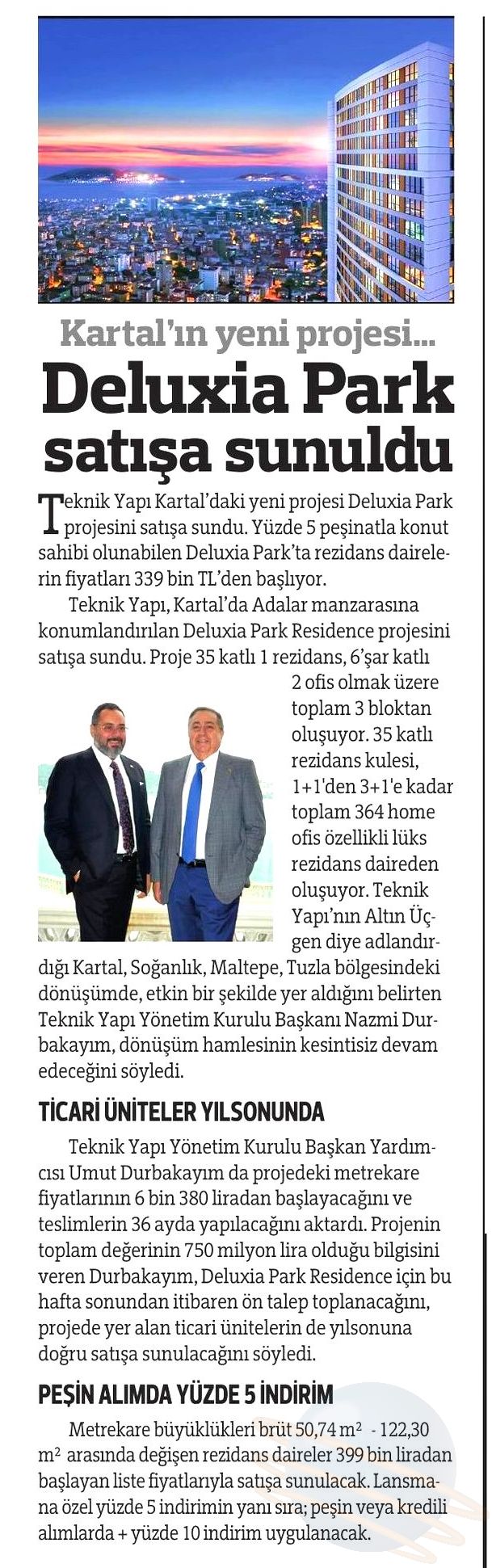 Kartal'ın yeni projesi...

Deluxia Park satışa sunuldu

Teknik Yapı Kartal'daki yeni projesi Deluxia Park projesini satışa sundu. Yüzde 5 peşinatla konut sahibi olunabilen Deluxia Park'ta rezidans dairelerin fiyatları 339 bin TL'den başlıyor.

Teknik Yapı, Kartal'da Adalar manzarasına konumlandırılan Deluxia Park Residence projesini satışa sundu. Proje 35 katlı 1 rezidans, 6'şar katlı 2 ofis olmak üzere toplam 3 bloktan oluşuyor. 35 katlı rezidans kulesi, 1+1'den 3+1'e kadar toplam 364 home ofis özellikli lüks rezidans daireden oluşuyor. Teknik Yapı'nın Altın Üçgen diye adlandırdığı Kartal, Soğanlık, Maltepe, Tuzla bölgesindeki dönüşümde, etkin bir şekilde yer aldığını belirten Teknik Yapı Yönetim Kurulu Başkanı Nazmi Durbakayım, dönüşüm hamlesinin kesintisiz devam edeceğini söyledi.

TİCARİ ÜNİTELER YILSONUNDA

Teknik Yapı Yönetim Kurulu Başkan Yardımcısı Umut Durbakayım da projedeki metrekare fiyatlarının 6 bin 380 liradan başlayacağını ve teslimlerin 36 ayda yapılacağını aktardı. Projenin toplam değerinin 750 milyon lira olduğu bilgisini veren Durbakayım, Deluxia Park Residence için bu hafta sonundan itibaren ön talep toplanacağını, projede yer alan ticari ünitelerin de yılsonuna doğru satışa sunulacağını söyledi.

PEŞİN ALIMDA YÜZDE 5 İNDİRİM

Metrekare büyüklükleri brüt 50,74 $m^2$ - 122,30 $m^2$ arasında değişen rezidans daireler 399 bin liradan başlayan liste fiyatlarıyla satışa sunulacak. Lansmana özel yüzde 5 indirimin yanı sıra; peşin veya kredili alımlarda + yüzde 10 indirim uygulanacak.